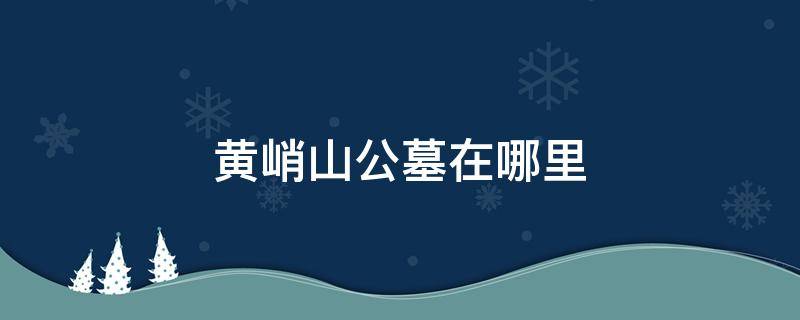 黄峭山公墓在哪里